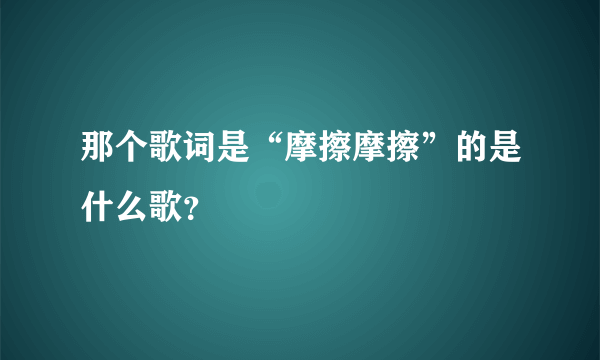 那个歌词是“摩擦摩擦”的是什么歌?